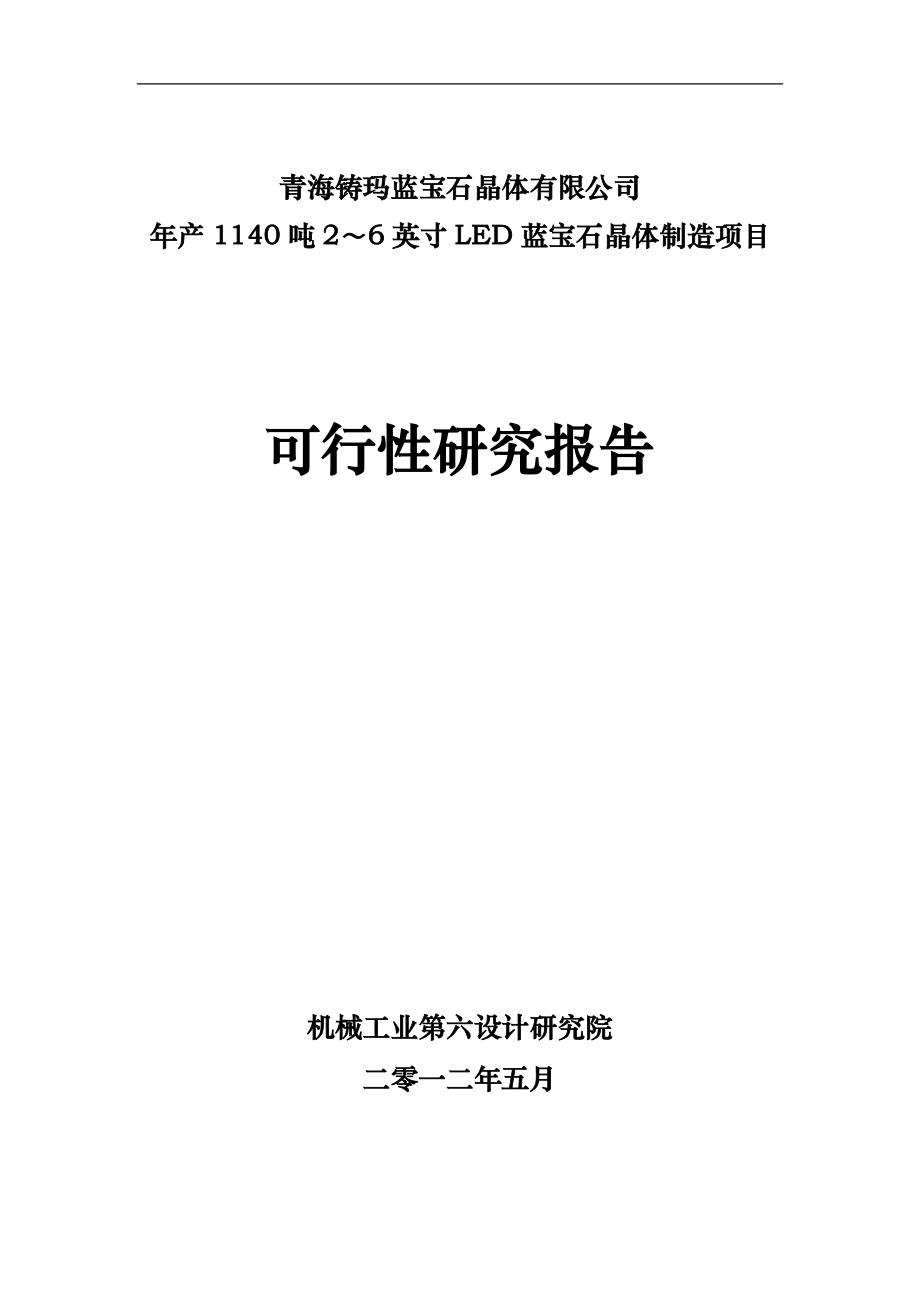 青海铸玛蓝宝石晶体有限公司
年产 1140 吨 2～6 英寸 LED 蓝宝石晶体制造项目

可行性研究报告

机械工业第六设计研究院
二零一二年五月